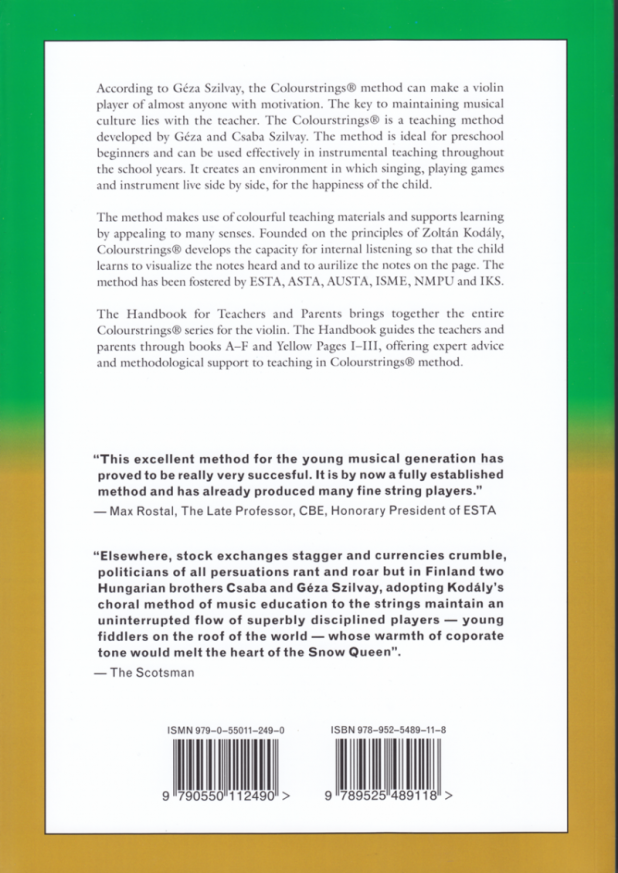 According to Géza Szilvay, the Colourstrings® method can make a violin player of almost anyone with motivation. The key to maintaining musical culture lies with the teacher. The Colourstrings® is a teaching method developed by Géza and Csaba Szilvay. The method is ideal for preschool beginners and can be used effectively in instrumental teaching throughout the school years. It creates an environment in which singing, playing games and instrument live side by side, for the happiness of the child.

The method makes use of colourful teaching materials and supports learning by appealing to many senses. Founded on the principles of Zoltán Kodály, Colourstrings® develops the capacity for internal listening so that the child learns to visualize the notes heard and to aurilize the notes on the page. The method has been fostered by ESTA, ASTA, AUSTA, ISME, NMPU and IKS.

The Handbook for Teachers and Parents brings together the entire Colourstrings® series for the violin. The Handbook guides the teachers and parents through books A–F and Yellow Pages I–III, offering expert advice and methodological support to teaching in Colourstrings® method.

"This excellent method for the young musical generation has proved to be really very succesful. It is by now a fully established method and has already produced many fine string players."
— Max Rostal, The Late Professor, CBE, Honorary President of ESTA

"Elsewhere, stock exchanges stagger and currencies crumble, politicians of all persuations rant and roar but in Finland two Hungarian brothers Csaba and Géza Szilvay, adopting Kodály's choral method of music education to the strings maintain an uninterrupted flow of superbly disciplined players — young fiddlers on the roof of the world — whose warmth of coporate tone would melt the heart of the Snow Queen".
— The Scotsman

ISMN 979-0-55011-249-0

9 790550 112490 >

ISBN 978-952-5489-11-8

9 789525 489118 >